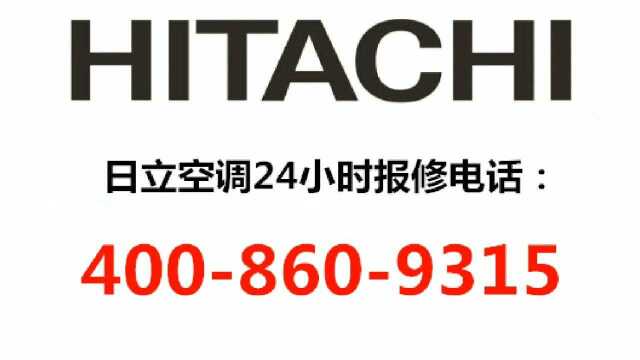 HITACHI

日立空调24小时报修电话：

400-860-9315